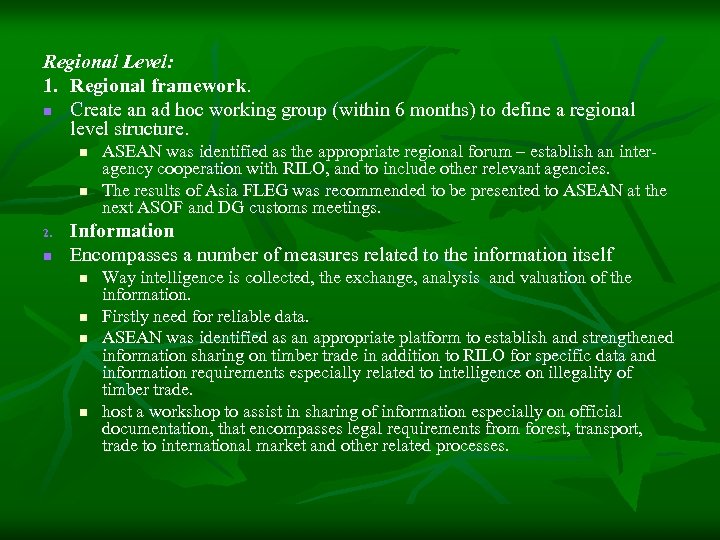 Regional Level:

1. Regional framework.

• Create an ad hoc working group (within 6 months) to define a regional level structure.

• ASEAN was identified as the appropriate regional forum – establish an inter-agency cooperation with RILO, and to include other relevant agencies.

• The results of Asia FLEG was recommended to be presented to ASEAN at the next ASOF and DG customs meetings.

2. Information

• Encompasses a number of measures related to the information itself

• Way intelligence is collected, the exchange, analysis and valuation of the information.

• Firstly need for reliable data.

• ASEAN was identified as an appropriate platform to establish and strengthened information sharing on timber trade in addition to RILO for specific data and information requirements especially related to intelligence on illegality of timber trade.

• host a workshop to assist in sharing of information especially on official documentation, that encompasses legal requirements from forest, transport, trade to international market and other related processes.